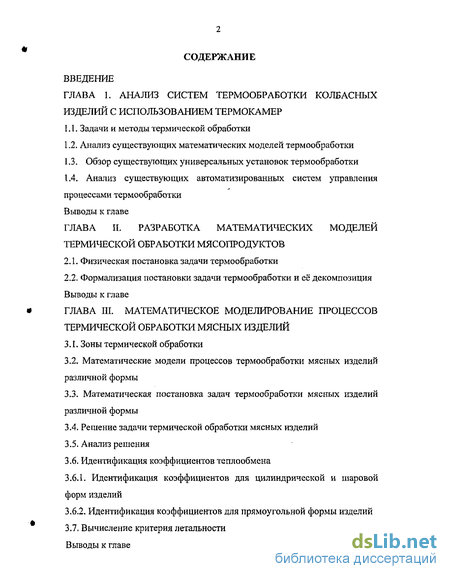 2

СОДЕРЖАНИЕ

ВВЕДЕНИЕ

ГЛАВА 1. АНАЛИЗ СИСТЕМ ТЕРМООБРАБОТКИ КОЛБАСНЫХ ИЗДЕЛИЙ С ИСПОЛЬЗОВАНИЕМ ТЕРМОКАМЕР

1.1. Задачи и методы термической обработки

1.2. Анализ существующих математических моделей термообработки

1.3. Обзор существующих универсальных установок термообработки

1.4. Анализ существующих автоматизированных систем управления процессами термообработки

Выводы к главе

ГЛАВА II. РАЗРАБОТКА МАТЕМАТИЧЕСКИХ МОДЕЛЕЙ ТЕРМИЧЕСКОЙ ОБРАБОТКИ МЯСОПРОДУКТОВ

2.1. Физическая постановка задачи термообработки

2.2. Формализация постановки задачи термообработки и её декомпозиция

Выводы к главе

ГЛАВА III. МАТЕМАТИЧЕСКОЕ МОДЕЛИРОВАНИЕ ПРОЦЕССОВ ТЕРМИЧЕСКОЙ ОБРАБОТКИ МЯСНЫХ ИЗДЕЛИЙ

3.1. Зоны термической обработки

3.2. Математические модели процессов термообработки мясных изделий различной формы

3.3. Математическая постановка задач термообработки мясных изделий различной формы

3.4. Решение задачи термической обработки мясных изделий

3.5. Анализ решения

3.6. Идентификация коэффициентов теплообмена

3.6.1. Идентификация коэффициентов для цилиндрической и шаровой форм изделий

3.6.2. Идентификация коэффициентов для прямоугольной формы изделий

3.7. Вычисление критерия летальности

Выводы к главе

dsLib.net
библиотека диссертаций